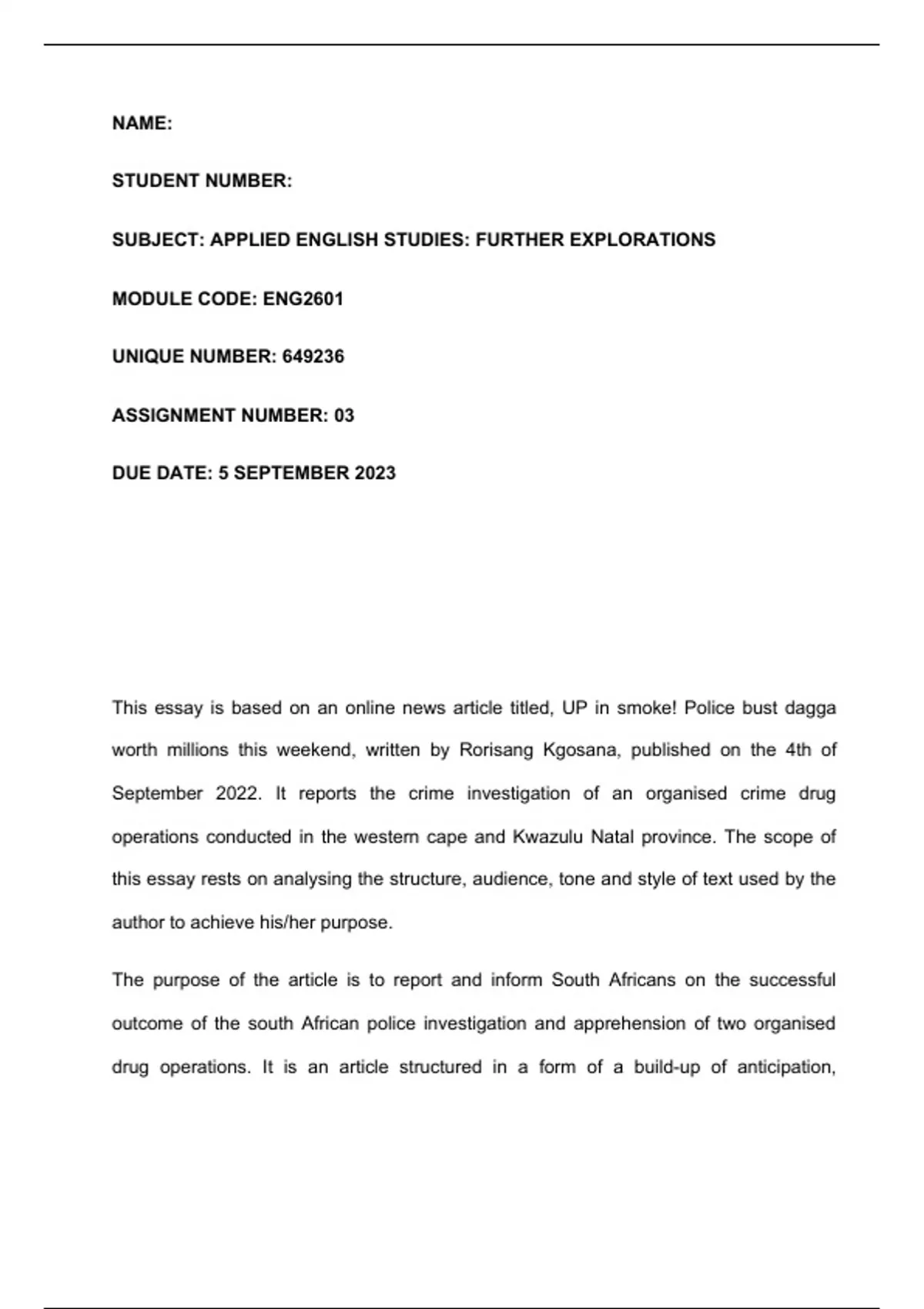 NAME:

STUDENT NUMBER:

SUBJECT: APPLIED ENGLISH STUDIES: FURTHER EXPLORATIONS

MODULE CODE: ENG2601

UNIQUE NUMBER: 649236

ASSIGNMENT NUMBER: 03

DUE DATE: 5 SEPTEMBER 2023

This essay is based on an online news article titled, UP in smoke! Police bust dagga worth millions this weekend, written by Rorisang Kgosana, published on the 4th of September 2022. It reports the crime investigation of an organised crime drug operations conducted in the western cape and Kwazulu Natal province. The scope of this essay rests on analysing the structure, audience, tone and style of text used by the author to achieve his/her purpose.

The purpose of the article is to report and inform South Africans on the successful outcome of the south African police investigation and apprehension of two organised drug operations. It is an article structured in a form of a build-up of anticipation,